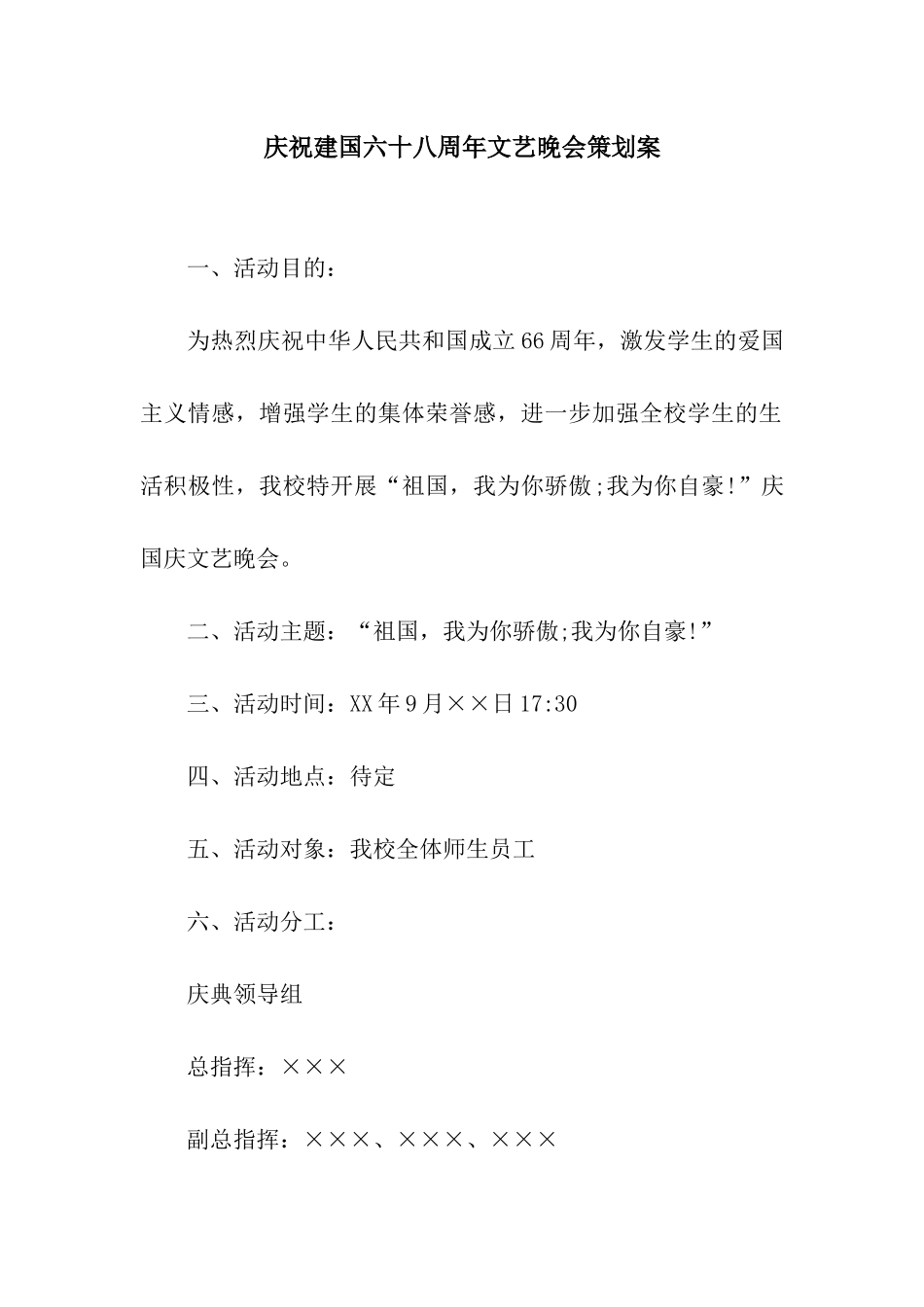 庆祝建国六十八周年文艺晚会策划案

一、活动目的：

为热烈庆祝中华人民共和国成立66周年，激发学生的爱国主义情感，增强学生的集体荣誉感，进一步加强全校学生的生活积极性，我校特开展“祖国，我为你骄傲;我为你自豪!”庆国庆文艺晚会。

二、活动主题：“祖国，我为你骄傲;我为你自豪!”

三、活动时间：XX年9月××日17:30

四、活动地点：待定

五、活动对象：我校全体师生员工

六、活动分工：

庆典领导组

总指挥：×××

副总指挥：×××、×××、×××